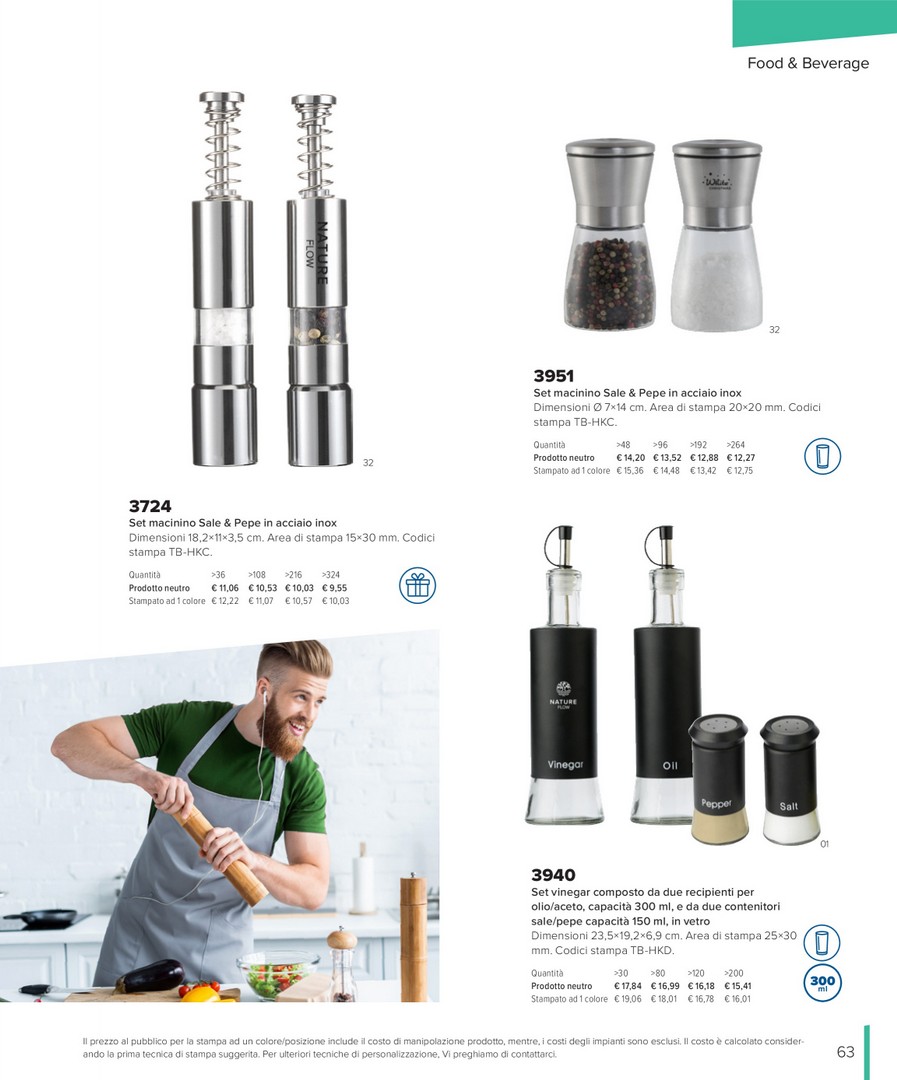 Food & Beverage

NATURE FLOW

32

32

3951
Set macinino Sale & Pepe in acciaio inox
Dimensioni Ø 7×14 cm. Area di stampa 20×20 mm. Codici stampa TB-HKC.

| Quantità | >48 | >96 | >192 | >264 |
|---|---|---|---|---|
| Prodotto neutro | € 14,20 | € 13,52 | € 12,88 | € 12,27 |
| Stampato ad 1 colore | € 15,36 | € 14,48 | € 13,42 | € 12,75 |

3724
Set macinino Sale & Pepe in acciaio inox
Dimensioni 18,2×11×3,5 cm. Area di stampa 15×30 mm. Codici stampa TB-HKC.

| Quantità | >36 | >108 | >216 | >324 |
|---|---|---|---|---|
| Prodotto neutro | € 11,06 | € 10,53 | € 10,03 | € 9,55 |
| Stampato ad 1 colore | € 12,22 | € 11,07 | € 10,57 | € 10,03 |

NATURE FLOW
Vinegar
Oil
Pepper
Salt

01

3940
Set vinegar composto da due recipienti per olio/aceto, capacità 300 ml, e da due contenitori sale/pepe capacità 150 ml, in vetro
Dimensioni 23,5×19,2×6,9 cm. Area di stampa 25×30 mm. Codici stampa TB-HKD.

| Quantità | >30 | >80 | >120 | >200 |
|---|---|---|---|---|
| Prodotto neutro | € 17,84 | € 16,99 | € 16,18 | € 15,41 |
| Stampato ad 1 colore | € 19,06 | € 18,01 | € 16,78 | € 16,01 |

300 ml

Il prezzo al pubblico per la stampa ad un colore/posizione include il costo di manipolazione prodotto, mentre, i costi degli impianti sono esclusi. Il costo è calcolato considerando la prima tecnica di stampa suggerita. Per ulteriori tecniche di personalizzazione, Vi preghiamo di contattarci.

63